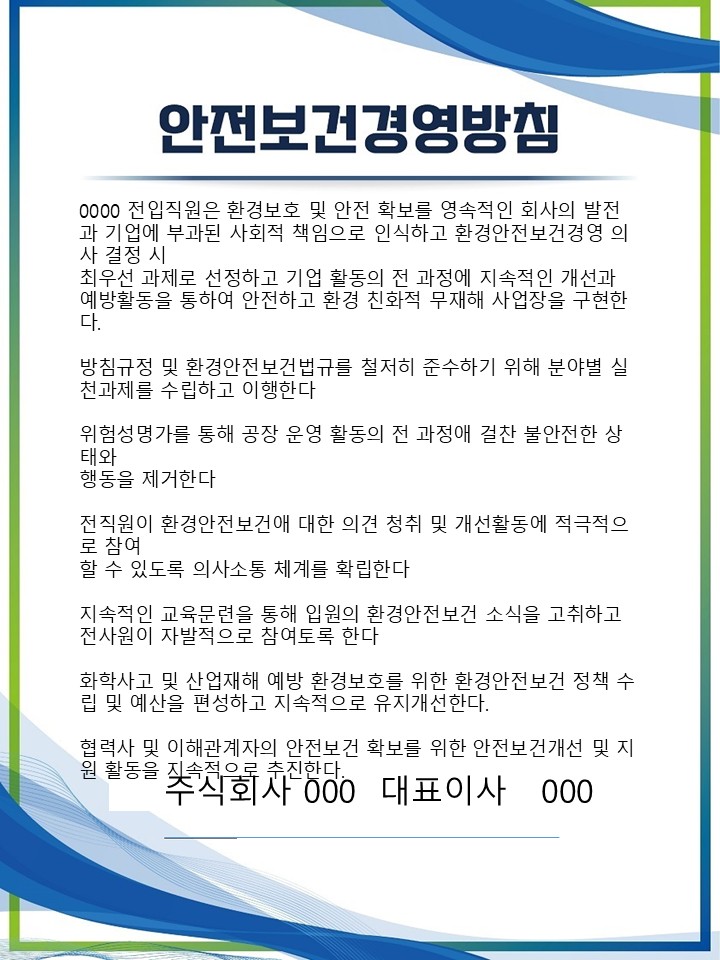 안전보건경영방침

0000 전입직원은 환경보호 및 안전 확보를 영속적인 회사의 발전과 기업에 부과된 사회적 책임으로 인식하고 환경안전보건경영 의사 결정 시
최우선 과제로 선정하고 기업 활동의 전 과정에 지속적인 개선과 예방활동을 통하여 안전하고 환경 친화적 무재해 사업장을 구현한다.

방침규정 및 환경안전보건법규를 철저히 준수하기 위해 분야별 실천과제를 수립하고 이행한다

위험성명가를 통해 공장 운영 활동의 전 과정애 걸찬 불안전한 상태와
행동을 제거한다

전직원이 환경안전보건애 대한 의견 청취 및 개선활동에 적극적으로 참여
할 수 있도록 의사소통 체계를 확립한다

지속적인 교육문련을 통해 입원의 환경안전보건 소식을 고취하고 전사원이 자발적으로 참여토록 한다

화학사고 및 산업재해 예방 환경보호를 위한 환경안전보건 정책 수립 및 예산을 편성하고 지속적으로 유지개선한다.

협력사 및 이해관계자의 안전보건 확보를 위한 안전보건개선 및 지원 활동을 지속적으로 추진한다.

주식회사 000 대표이사 000